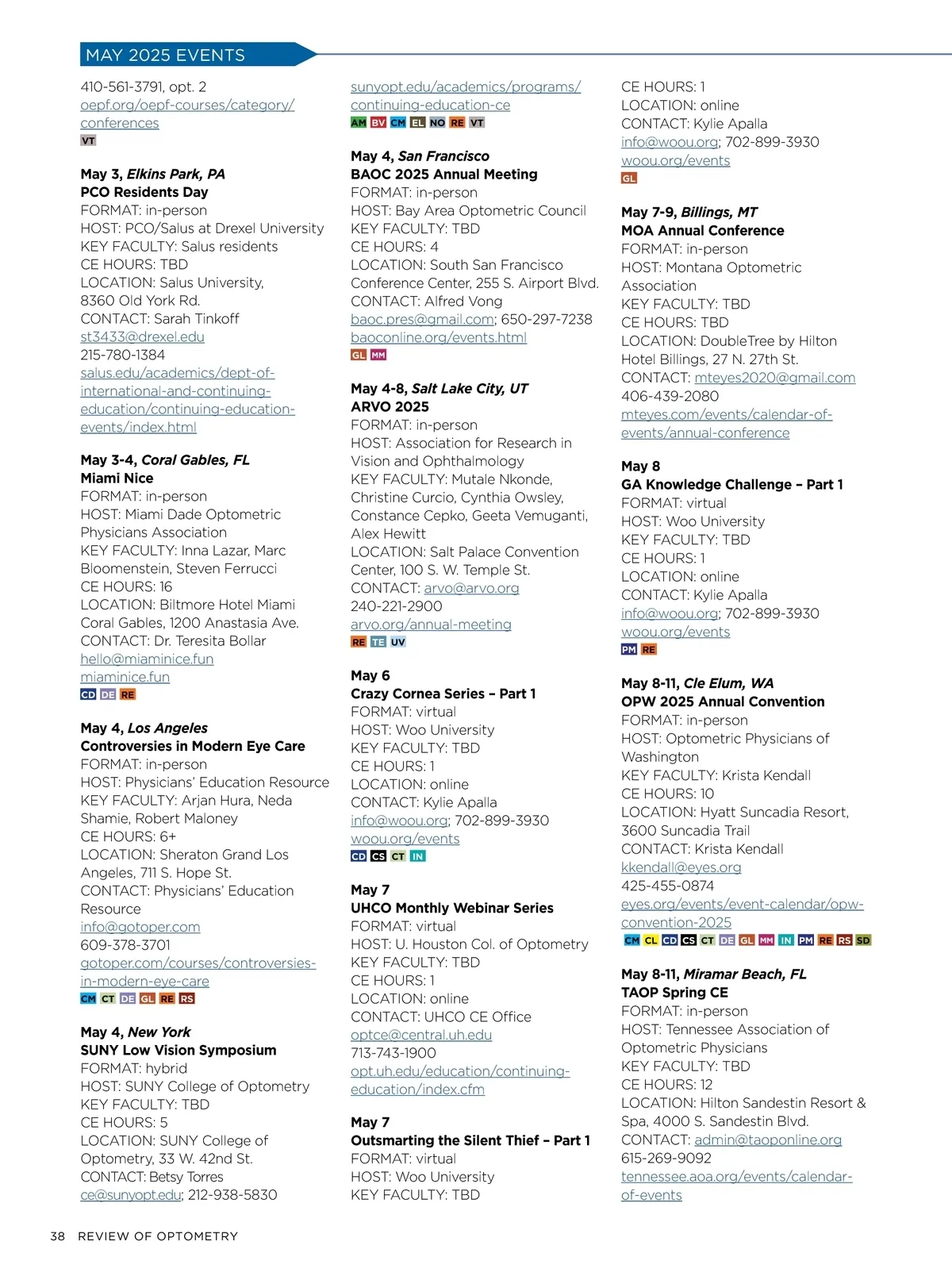 MAY 2025 EVENTS

410-561-3791, opt. 2
oepf.org/oepf-courses/category/conferences
VT

May 3, Elkins Park, PA
PCO Residents Day
FORMAT: in-person
HOST: PCO/Salus at Drexel University
KEY FACULTY: Salus residents
CE HOURS: TBD
LOCATION: Salus University, 8360 Old York Rd.
CONTACT: Sarah Tinkoff
st3433@drexel.edu
215-780-1384
salus.edu/academics/dept-of-international-and-continuing-education/continuing-education-events/index.html

May 3-4, Coral Gables, FL
Miami Nice
FORMAT: in-person
HOST: Miami Dade Optometric Physicians Association
KEY FACULTY: Inna Lazar, Marc Bloomenstein, Steven Ferrucci
CE HOURS: 16
LOCATION: Biltmore Hotel Miami Coral Gables, 1200 Anastasia Ave.
CONTACT: Dr. Teresita Bollar
hello@miaminice.fun
miaminice.fun
CD DE RE

May 4, Los Angeles
Controversies in Modern Eye Care
FORMAT: in-person
HOST: Physicians' Education Resource
KEY FACULTY: Arjan Hura, Neda Shamie, Robert Maloney
CE HOURS: 6+
LOCATION: Sheraton Grand Los Angeles, 711 S. Hope St.
CONTACT: Physicians' Education Resource
info@gotoper.com
609-378-3701
gotoper.com/courses/controversies-in-modern-eye-care
CM CT DE GL RE RS

May 4, New York
SUNY Low Vision Symposium
FORMAT: hybrid
HOST: SUNY College of Optometry
KEY FACULTY: TBD
CE HOURS: 5
LOCATION: SUNY College of Optometry, 33 W. 42nd St.
CONTACT: Betsy Torres
ce@sunyopt.edu; 212-938-5830
sunyopt.edu/academics/programs/continuing-education-ce
AM BV CM EL NO RE VT

May 4, San Francisco
BAOC 2025 Annual Meeting
FORMAT: in-person
HOST: Bay Area Optometric Council
KEY FACULTY: TBD
CE HOURS: 4
LOCATION: South San Francisco Conference Center, 255 S. Airport Blvd.
CONTACT: Alfred Vong
baoc.pres@gmail.com; 650-297-7238
baoconline.org/events.html
GL MM

May 4-8, Salt Lake City, UT
ARVO 2025
FORMAT: in-person
HOST: Association for Research in Vision and Ophthalmology
KEY FACULTY: Mutale Nkonde, Christine Curcio, Cynthia Owsley, Constance Cepko, Geeta Vemuganti, Alex Hewitt
LOCATION: Salt Palace Convention Center, 100 S. W. Temple St.
CONTACT: arvo@arvo.org
240-221-2900
arvo.org/annual-meeting
RE TE UV

May 6
Crazy Cornea Series – Part 1
FORMAT: virtual
HOST: Woo University
KEY FACULTY: TBD
CE HOURS: 1
LOCATION: online
CONTACT: Kylie Apalla
info@woou.org; 702-899-3930
woou.org/events
CD CS CT IN

May 7
UHCO Monthly Webinar Series
FORMAT: virtual
HOST: U. Houston Col. of Optometry
KEY FACULTY: TBD
CE HOURS: 1
LOCATION: online
CONTACT: UHCO CE Office
optce@central.uh.edu
713-743-1900
opt.uh.edu/education/continuing-education/index.cfm

May 7
Outsmarting the Silent Thief – Part 1
FORMAT: virtual
HOST: Woo University
KEY FACULTY: TBD
CE HOURS: 1
LOCATION: online
CONTACT: Kylie Apalla
info@woou.org; 702-899-3930
woou.org/events
GL

May 7-9, Billings, MT
MOA Annual Conference
FORMAT: in-person
HOST: Montana Optometric Association
KEY FACULTY: TBD
CE HOURS: TBD
LOCATION: DoubleTree by Hilton Hotel Billings, 27 N. 27th St.
CONTACT: mteyes2020@gmail.com
406-439-2080
mteyes.com/events/calendar-of-events/annual-conference

May 8
GA Knowledge Challenge – Part 1
FORMAT: virtual
HOST: Woo University
KEY FACULTY: TBD
CE HOURS: 1
LOCATION: online
CONTACT: Kylie Apalla
info@woou.org; 702-899-3930
woou.org/events
PM RE

May 8-11, Cle Elum, WA
OPW 2025 Annual Convention
FORMAT: in-person
HOST: Optometric Physicians of Washington
KEY FACULTY: Krista Kendall
CE HOURS: 10
LOCATION: Hyatt Suncadia Resort, 3600 Suncadia Trail
CONTACT: Krista Kendall
kkendall@eyes.org
425-455-0874
eyes.org/events/event-calendar/opw-convention-2025
CM CL CD CS CT DE GL MM IN PM RE RS SD

May 8-11, Miramar Beach, FL
TAOP Spring CE
FORMAT: in-person
HOST: Tennessee Association of Optometric Physicians
KEY FACULTY: TBD
CE HOURS: 12
LOCATION: Hilton Sandestin Resort & Spa, 4000 S. Sandestin Blvd.
CONTACT: admin@taoponline.org
615-269-9092
tennessee.aoa.org/events/calendar-of-events

38 REVIEW OF OPTOMETRY